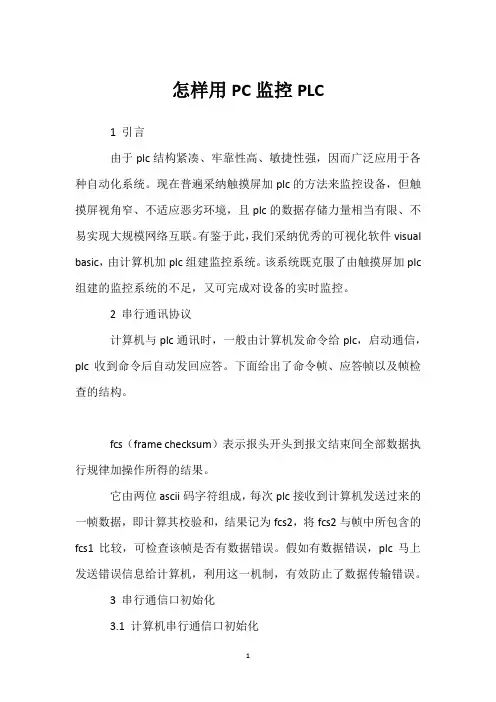 怎样用 PC 监控 PLC

1 引言

由于 plc 结构紧凑、牢靠性高、敏捷性强，因而广泛应用于各种自动化系统。现在普遍采纳触摸屏加 plc 的方法来监控设备，但触摸屏视角窄、不适应恶劣环境，且 plc 的数据存储力量相当有限、不易实现大规模网络互联。有鉴于此，我们采纳优秀的可视化软件 visual basic，由计算机加 plc 组建监控系统。该系统既克服了由触摸屏加 plc 组建的监控系统的不足，又可完成对设备的实时监控。

2 串行通讯协议

计算机与 plc 通讯时，一般由计算机发命令给 plc，启动通信，plc 收到命令后自动发回应答。下面给出了命令帧、应答帧以及帧检查的结构。

fcs（frame checksum）表示报头开头到报文结束间全部数据执行规律加操作所得的结果。

它由两位 ascii 码字符组成，每次 plc 接收到计算机发送过来的一帧数据，即计算其校验和，结果记为 fcs2，将 fcs2 与帧中所包含的 fcs1 比较，可检查该帧是否有数据错误。假如有数据错误，plc 马上发送错误信息给计算机，利用这一机制，有效防止了数据传输错误。

3 串行通信口初始化

3.1 计算机串行通信口初始化

1